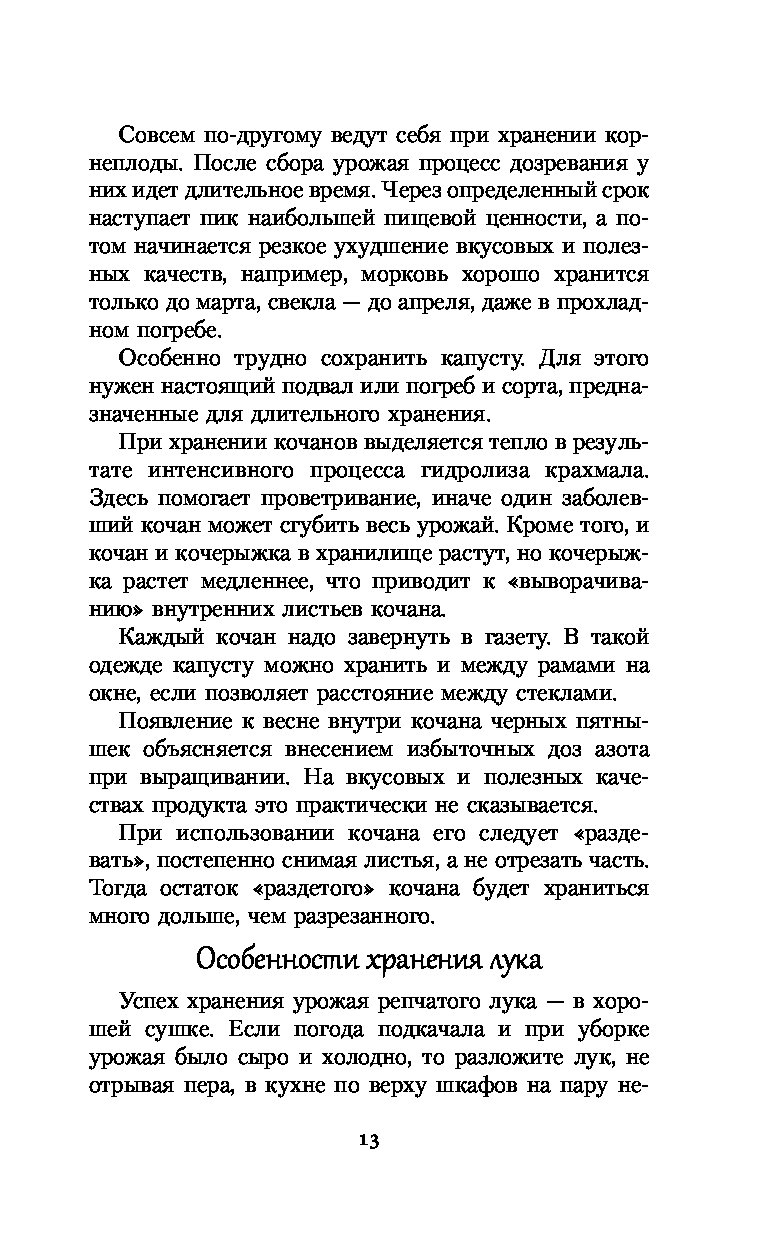 Совсем по-другому ведут себя при хранении корнеплоды. После сбора урожая процесс дозревания у них идет длительное время. Через определенный срок наступает пик наибольшей пищевой ценности, а потом начинается резкое ухудшение вкусовых и полезных качеств, например, морковь хорошо хранится только до марта, свекла — до апреля, даже в прохладном погребе.

Особенно трудно сохранить капусту. Для этого нужен настоящий подвал или погреб и сорта, предназначенные для длительного хранения.

При хранении кочанов выделяется тепло в результате интенсивного процесса гидролиза крахмала. Здесь помогает проветривание, иначе один заболевший кочан может сгубить весь урожай. Кроме того, и кочан и кочерыжка в хранилище растут, но кочерыжка растет медленнее, что приводит к «выворачиванию» внутренних листьев кочана.

Каждый кочан надо завернуть в газету. В такой одежде капусту можно хранить и между рамами на окне, если позволяет расстояние между стеклами.

Появление к весне внутри кочана черных пятнышек объясняется внесением избыточных доз азота при выращивании. На вкусовых и полезных качествах продукта это практически не сказывается.

При использовании кочана его следует «раздевать», постепенно снимая листья, а не отрезать часть. Тогда остаток «раздетого» кочана будет храниться много дольше, чем разрезанного.

Особенности хранения лука

Успех хранения урожая репчатого лука — в хорошей сушке. Если погода подкачала и при уборке урожая было сыро и холодно, то разложите лук, не отрывая пера, в кухне по верху шкафов на пару не-

13